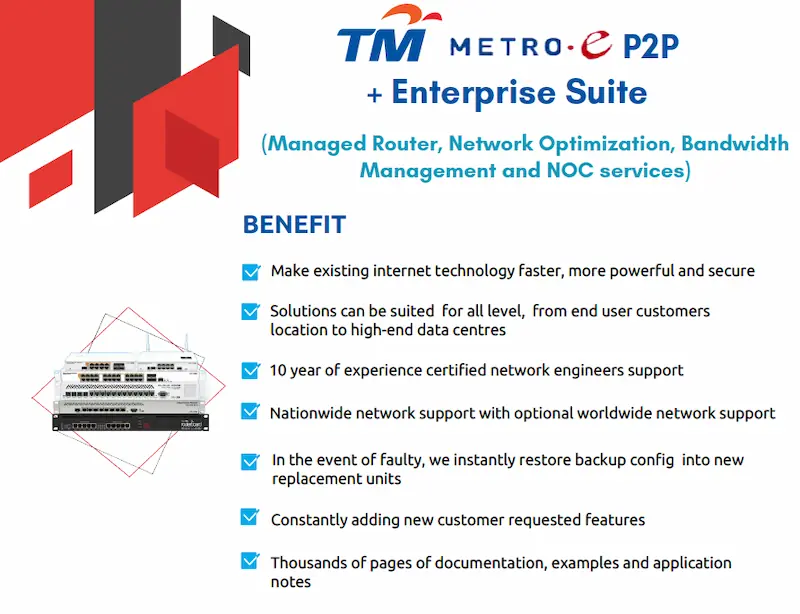 TM METRO·e P2P
+ Enterprise Suite

(Managed Router, Network Optimization, Bandwidth Management and NOC services)

BENEFIT

Make existing internet technology faster, more powerful and secure

Solutions can be suited for all level, from end user customers location to high-end data centres

10 year of experience certified network engineers support

Nationwide network support with optional worldwide network support

In the event of faulty, we instantly restore backup config into new replacement units

Constantly adding new customer requested features

Thousands of pages of documentation, examples and application notes